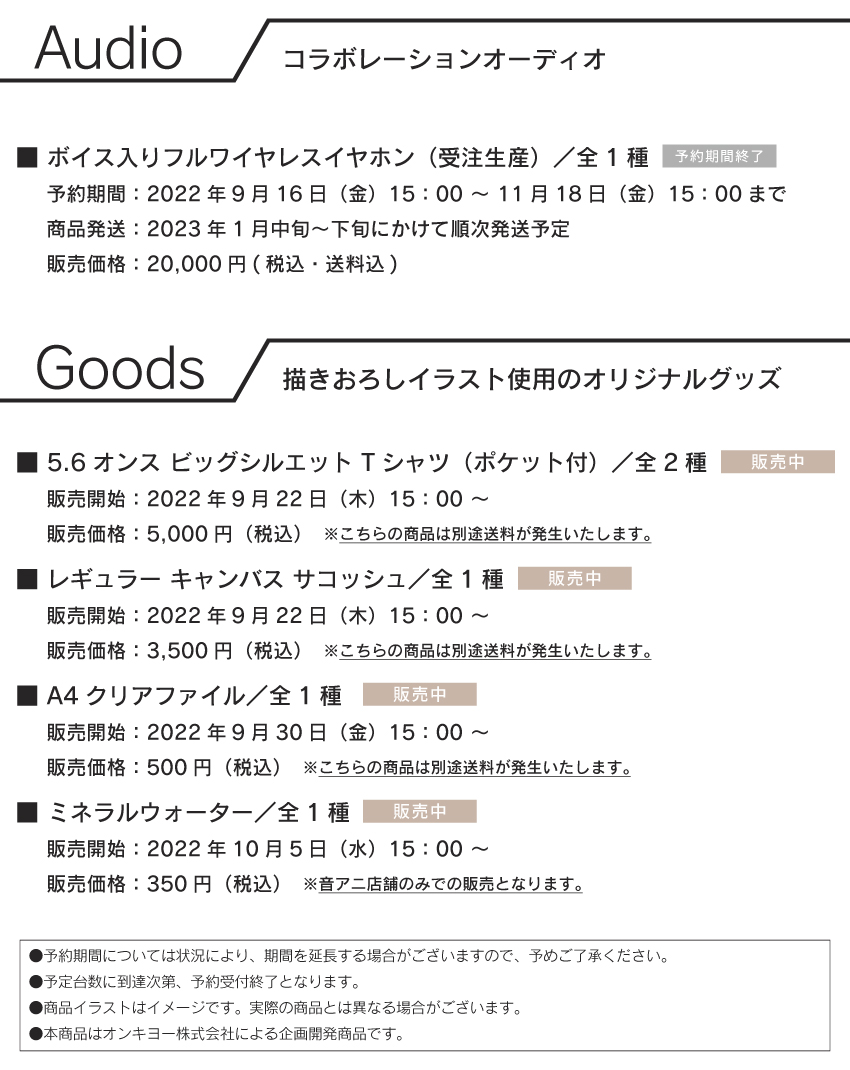 Audio コラボレーションオーディオ

■ ボイス入りフルワイヤレスイヤホン（受注生産）／全 1 種 予約期間終了
予約期間：2022 年 9 月 16 日（金）15：00 ～ 11 月 18 日（金）15：00 まで
商品発送：2023 年 1 月中旬～下旬にかけて順次発送予定
販売価格：20,000 円 ( 税込・送料込 )

Goods 描きおろしイラスト使用のオリジナルグッズ

■ 5.6 オンス ビッグシルエット T シャツ（ポケット付）／全 2 種 販売中
販売開始：2022 年 9 月 22 日（木）15：00 ～
販売価格：5,000 円（税込） ※こちらの商品は別途送料が発生いたします。

■ レギュラー キャンバス サコッシュ／全 1 種 販売中
販売開始：2022 年 9 月 22 日（木）15：00 ～
販売価格：3,500 円（税込） ※こちらの商品は別途送料が発生いたします。

■ A4 クリアファイル／全 1 種 販売中
販売開始：2022 年 9 月 30 日（金）15：00 ～
販売価格：500 円（税込） ※こちらの商品は別途送料が発生いたします。

■ ミネラルウォーター／全 1 種 販売中
販売開始：2022 年 10 月 5 日（水）15：00 ～
販売価格：350 円（税込） ※音アニ店舗のみでの販売となります。

●予約期間については状況により、期間を延長する場合がございますので、予めご了承ください。
●予定台数に到達次第、予約受付終了となります。
●商品イラストはイメージです。実際の商品とは異なる場合がございます。
●本商品はオンキヨー株式会社による企画開発商品です。